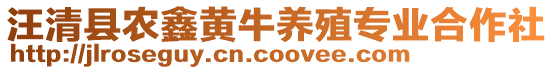 汪清县农鑫黄牛养殖专业合作社
http://jlroseguy.cn.coovee.com